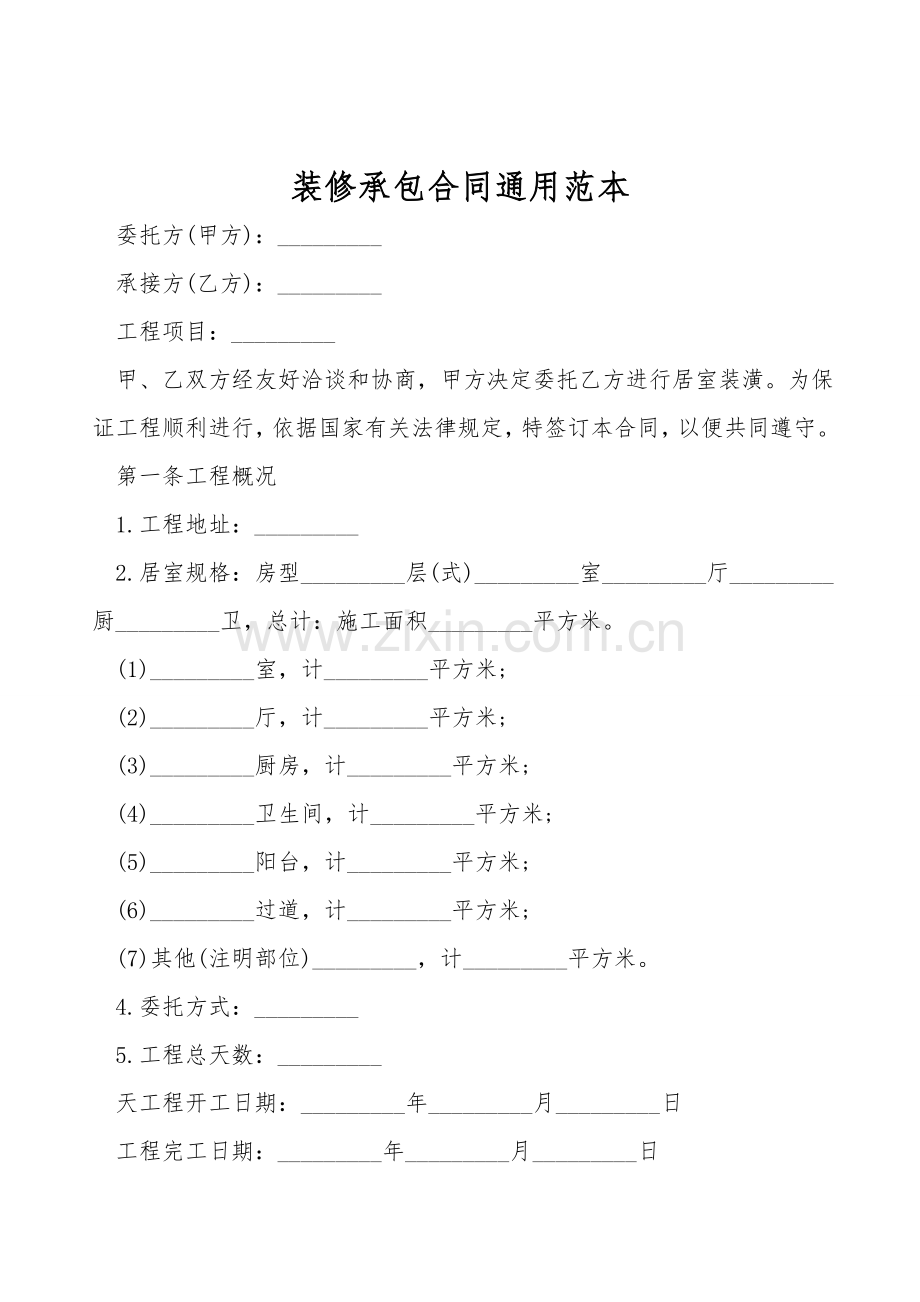 装修承包合同通用范本

委托方(甲方)：____

承接方(乙方)：____

工程项目：____

甲、乙双方经友好洽谈和协商，甲方决定委托乙方进行居室装潢。为保证工程顺利进行，依据国家有关法律规定，特签订本合同，以便共同遵守。

第一条工程概况

1.工程地址：____

2.居室规格：房型____层(式)____室____厅____厨____卫，总计：施工面积____平方米。

(1)____室，计____平方米；

(2)____厅，计____平方米；

(3)____厨房，计____平方米；

(4)____卫生间，计____平方米；

(5)____阳台，计____平方米；

(6)____过道，计____平方米；

(7)其他(注明部位)____，计____平方米。

4.委托方式：____

5.工程总天数：____

天工程开工日期：____年____月____日

工程完工日期：____年____月____日

www.zixin.com.cn